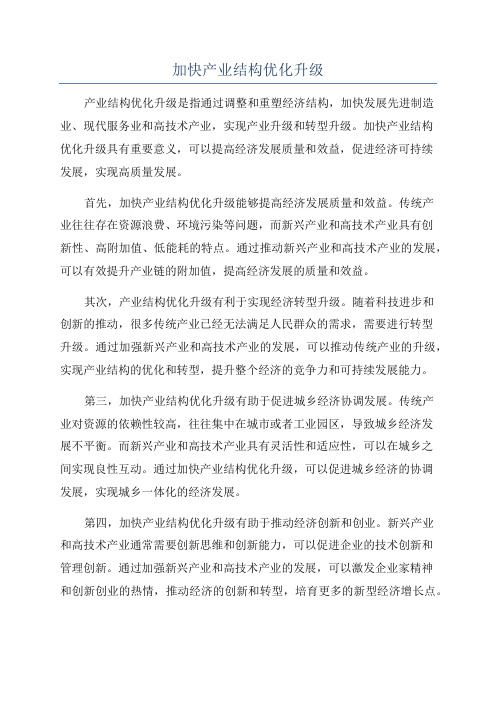 加快产业结构优化升级

产业结构优化升级是指通过调整和重塑经济结构，加快发展先进制造业、现代服务业和高技术产业，实现产业升级和转型升级。加快产业结构优化升级具有重要意义，可以提高经济发展质量和效益，促进经济可持续发展，实现高质量发展。

首先，加快产业结构优化升级能够提高经济发展质量和效益。传统产业往往存在资源浪费、环境污染等问题，而新兴产业和高技术产业具有创新性、高附加值、低能耗的特点。通过推动新兴产业和高技术产业的发展，可以有效提升产业链的附加值，提高经济发展的质量和效益。

其次，产业结构优化升级有利于实现经济转型升级。随着科技进步和创新的推动，很多传统产业已经无法满足人民群众的需求，需要进行转型升级。通过加强新兴产业和高技术产业的发展，可以推动传统产业的升级，实现产业结构的优化和转型，提升整个经济的竞争力和可持续发展能力。

第三，加快产业结构优化升级有助于促进城乡经济协调发展。传统产业对资源的依赖性较高，往往集中在城市或者工业园区，导致城乡经济发展不平衡。而新兴产业和高技术产业具有灵活性和适应性，可以在城乡之间实现良性互动。通过加快产业结构优化升级，可以促进城乡经济的协调发展，实现城乡一体化的经济发展。

第四，加快产业结构优化升级有助于推动经济创新和创业。新兴产业和高技术产业通常需要创新思维和创新能力，可以促进企业的技术创新和管理创新。通过加强新兴产业和高技术产业的发展，可以激发企业家精神和创新创业的热情，推动经济的创新和转型，培育更多的新型经济增长点。